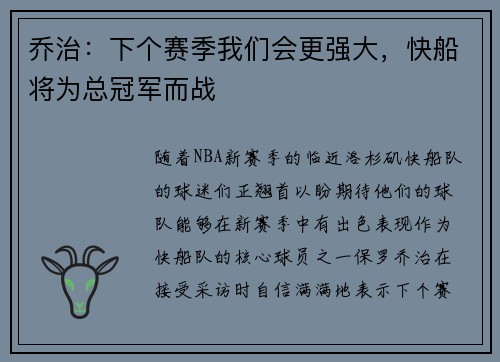 乔治：下个赛季我们会更强大，快船将为总冠军而战

随着NBA新赛季的临近洛杉矶快船队的球迷们正翘首以盼期待他们的球队能够在新赛季中有出色表现作为快船队的核心球员之一保罗乔治在接受采访时自信满满地表示下个赛